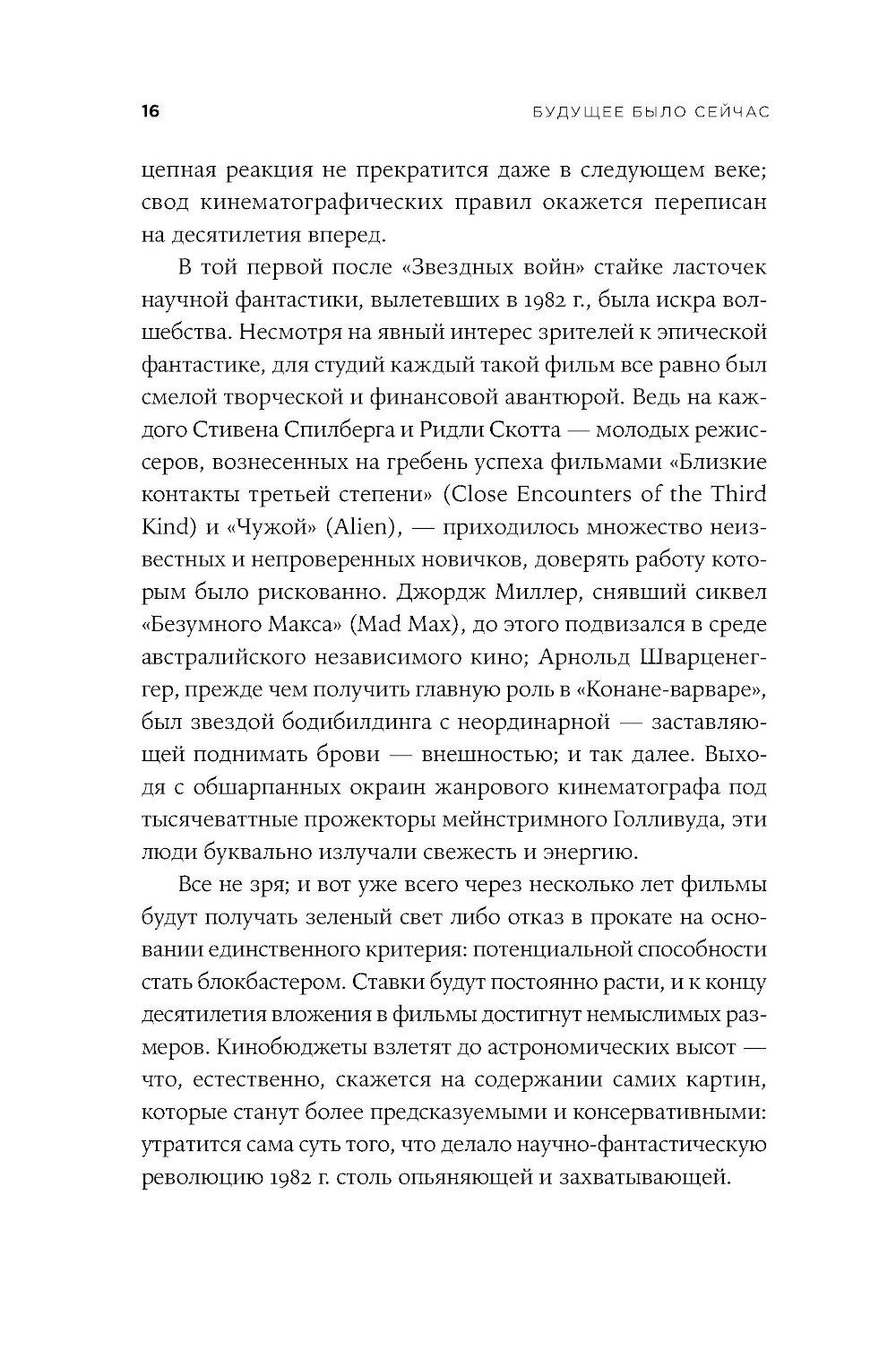 16

БУДУЩЕЕ БЫЛО СЕЙЧАС

цепная реакция не прекратится даже в следующем веке; свод кинематографических правил окажется переписан на десятилетия вперед.

В той первой после «Звездных войн» стайке ласточек научной фантастики, вылетевших в 1982 г., была искра волшебства. Несмотря на явный интерес зрителей к эпической фантастике, для студий каждый такой фильм все равно был смелой творческой и финансовой авантюрой. Ведь на каждого Стивена Спилберга и Ридли Скотта — молодых режиссеров, вознесенных на гребень успеха фильмами «Близкие контакты третьей степени» (Close Encounters of the Third Kind) и «Чужой» (Alien), — приходилось множество неизвестных и непроверенных новичков, доверять работу которым было рискованно. Джордж Миллер, снявший сиквел «Безумного Макса» (Mad Max), до этого подвизался в среде австралийского независимого кино; Арнольд Шварценеггер, прежде чем получить главную роль в «Конане-варваре», был звездой бодибилдинга с неординарной — заставляющей поднимать брови — внешностью; и так далее. Выходя с обшарпанных окраин жанрового кинематографа под тысячеваттные прожекторы мейнстримного Голливуда, эти люди буквально излучали свежесть и энергию.

Все не зря; и вот уже всего через несколько лет фильмы будут получать зеленый свет либо отказ в прокате на основании единственного критерия: потенциальной способности стать блокбастером. Ставки будут постоянно расти, и к концу десятилетия вложения в фильмы достигнут немыслимых размеров. Кинобюджеты взлетят до астрономических высот — что, естественно, скажется на содержании самих картин, которые станут более предсказуемыми и консервативными: утратится сама суть того, что делало научно-фантастическую революцию 1982 г. столь опьяняющей и захватывающей.